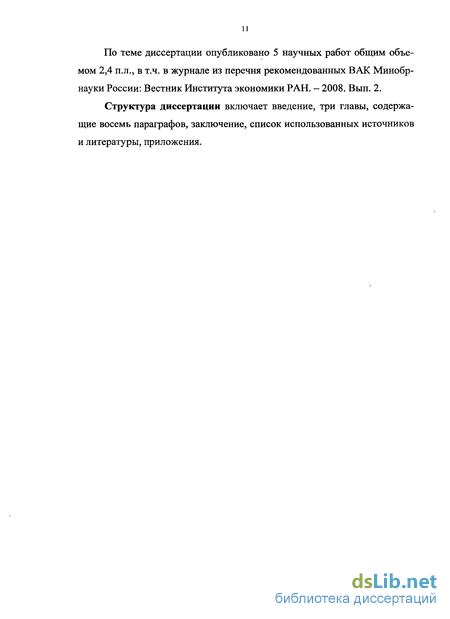 11

По теме диссертации опубликовано 5 научных работ общим объемом 2,4 п.л., в т.ч. в журнале из перечня рекомендованных ВАК Минобрнауки России: Вестник Института экономики РАН. – 2008. Вып. 2.

**Структура диссертации** включает введение, три главы, содержащие восемь параграфов, заключение, список использованных источников и литературы, приложения.

dsLib.net
библиотека диссертаций